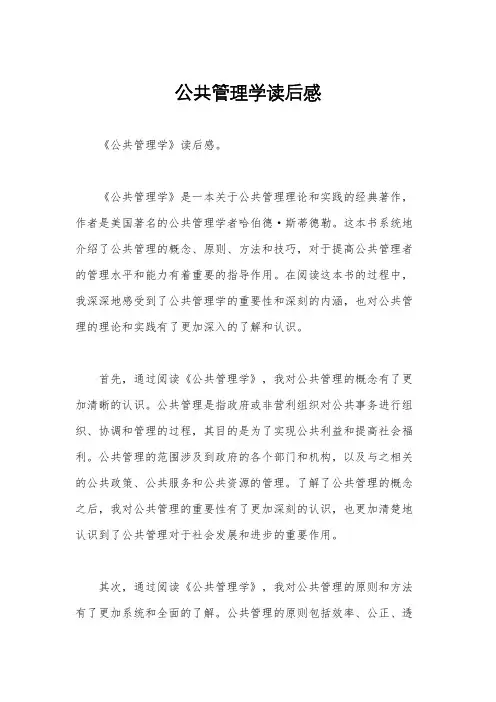 公共管理学读后感

《公共管理学》读后感。

《公共管理学》是一本关于公共管理理论和实践的经典著作，作者是美国著名的公共管理学者哈伯德·斯蒂德勒。这本书系统地介绍了公共管理的概念、原则、方法和技巧，对于提高公共管理者的管理水平和能力有着重要的指导作用。在阅读这本书的过程中，我深深地感受到了公共管理学的重要性和深刻的内涵，也对公共管理的理论和实践有了更加深入的了解和认识。

首先，通过阅读《公共管理学》，我对公共管理的概念有了更加清晰的认识。公共管理是指政府或非营利组织对公共事务进行组织、协调和管理的过程，其目的是为了实现公共利益和提高社会福利。公共管理的范围涉及到政府的各个部门和机构，以及与之相关的公共政策、公共服务和公共资源的管理。了解了公共管理的概念之后，我对公共管理的重要性有了更加深刻的认识，也更加清楚地认识到了公共管理对于社会发展和进步的重要作用。

其次，通过阅读《公共管理学》，我对公共管理的原则和方法有了更加系统和全面的了解。公共管理的原则包括效率、公正、透